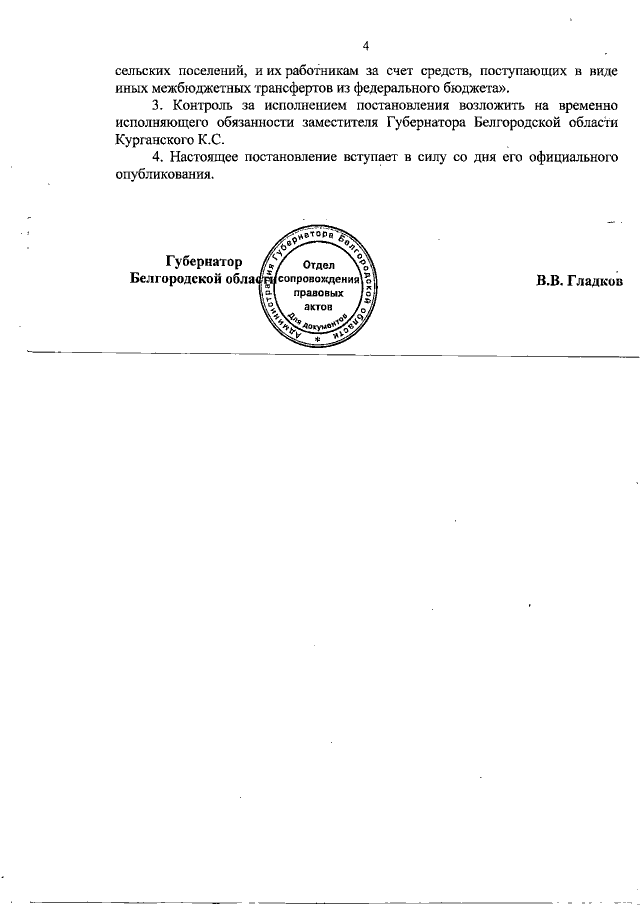 4

сельских поселений, и их работникам за счет средств, поступающих в виде иных межбюджетных трансфертов из федерального бюджета».

3. Контроль за исполнением постановления возложить на временно исполняющего обязанности заместителя Губернатора Белгородской области Курганского К.С.

4. Настоящее постановление вступает в силу со дня его официального опубликования.

Губернатор
Белгородской области

Администрация Губернатора Белгородской области
Отдел сопровождения правовых актов
Для документов

В.В. Гладков